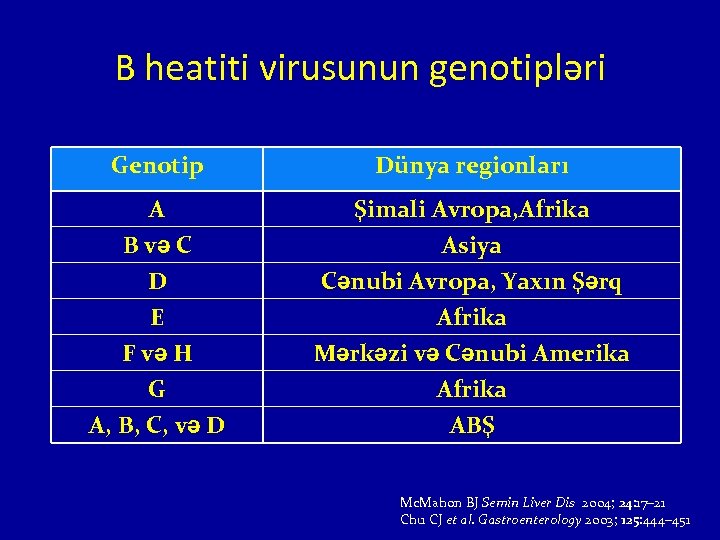 B heatiti virusunun genotipləri

| Genotip | Dünya regionları |
|---|---|
| A | Şimali Avropa,Afrika |
| B və C | Asiya |
| D | Cənubi Avropa, Yaxın Şərq |
| E | Afrika |
| F və H | Mərkəzi və Cənubi Amerika |
| G | Afrika |
| A, B, C, və D | ABŞ |

McMahon BJ Semin Liver Dis 2004; 24:17–21
Chu CJ et al. Gastroenterology 2003; 125:444–451